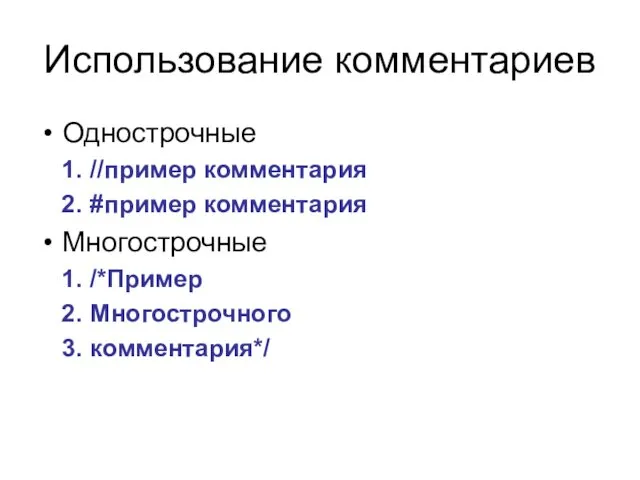 Использование комментариев

• Однострочные
1. //пример комментария
2. #пример комментария
• Многострочные
1. /*Пример
2. Многострочного
3. комментария*/